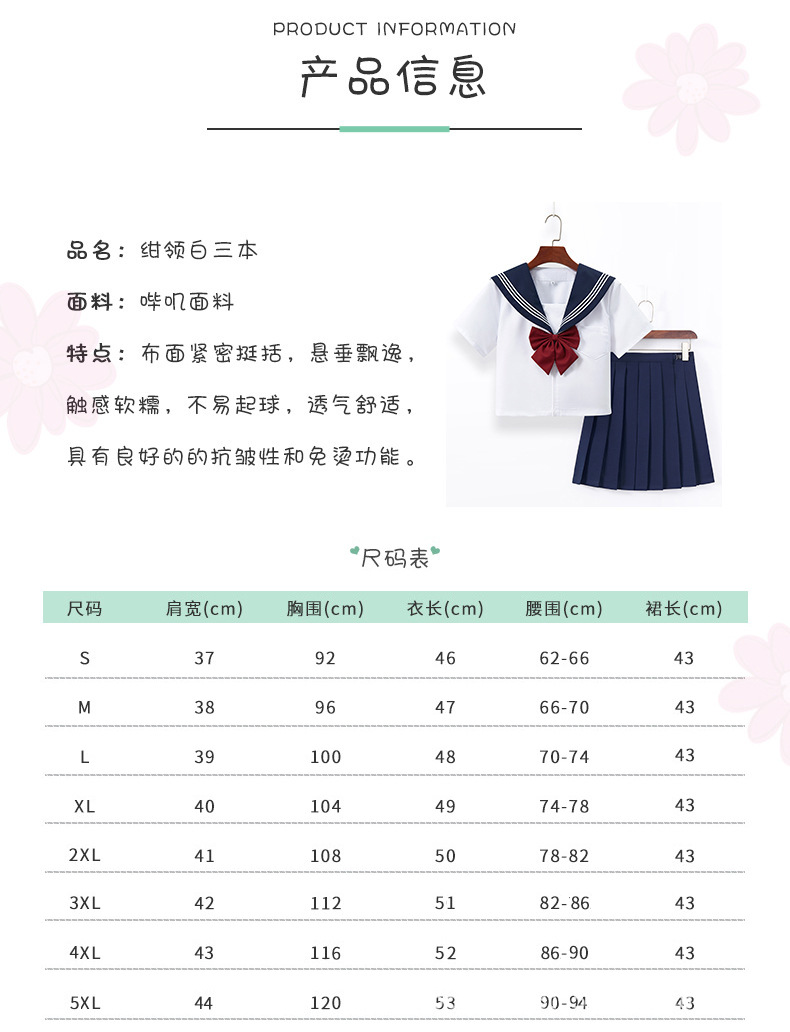 PRODUCT INFORMATION

产品信息

品名：绀领白三本

面料：哔叽面料

特点：布面紧密挺括，悬垂飘逸，触感软糯，不易起球，透气舒适，具有良好的的抗皱性和免烫功能。

尺码表

| 尺码 | 肩宽(cm) | 胸围(cm) | 衣长(cm) | 腰围(cm) | 裙长(cm) |
|---|---|---|---|---|---|
| S | 37 | 92 | 46 | 62-66 | 43 |
| M | 38 | 96 | 47 | 66-70 | 43 |
| L | 39 | 100 | 48 | 70-74 | 43 |
| XL | 40 | 104 | 49 | 74-78 | 43 |
| 2XL | 41 | 108 | 50 | 78-82 | 43 |
| 3XL | 42 | 112 | 51 | 82-86 | 43 |
| 4XL | 43 | 116 | 52 | 86-90 | 43 |
| 5XL | 44 | 120 | 53 | 90-94 | 43 |